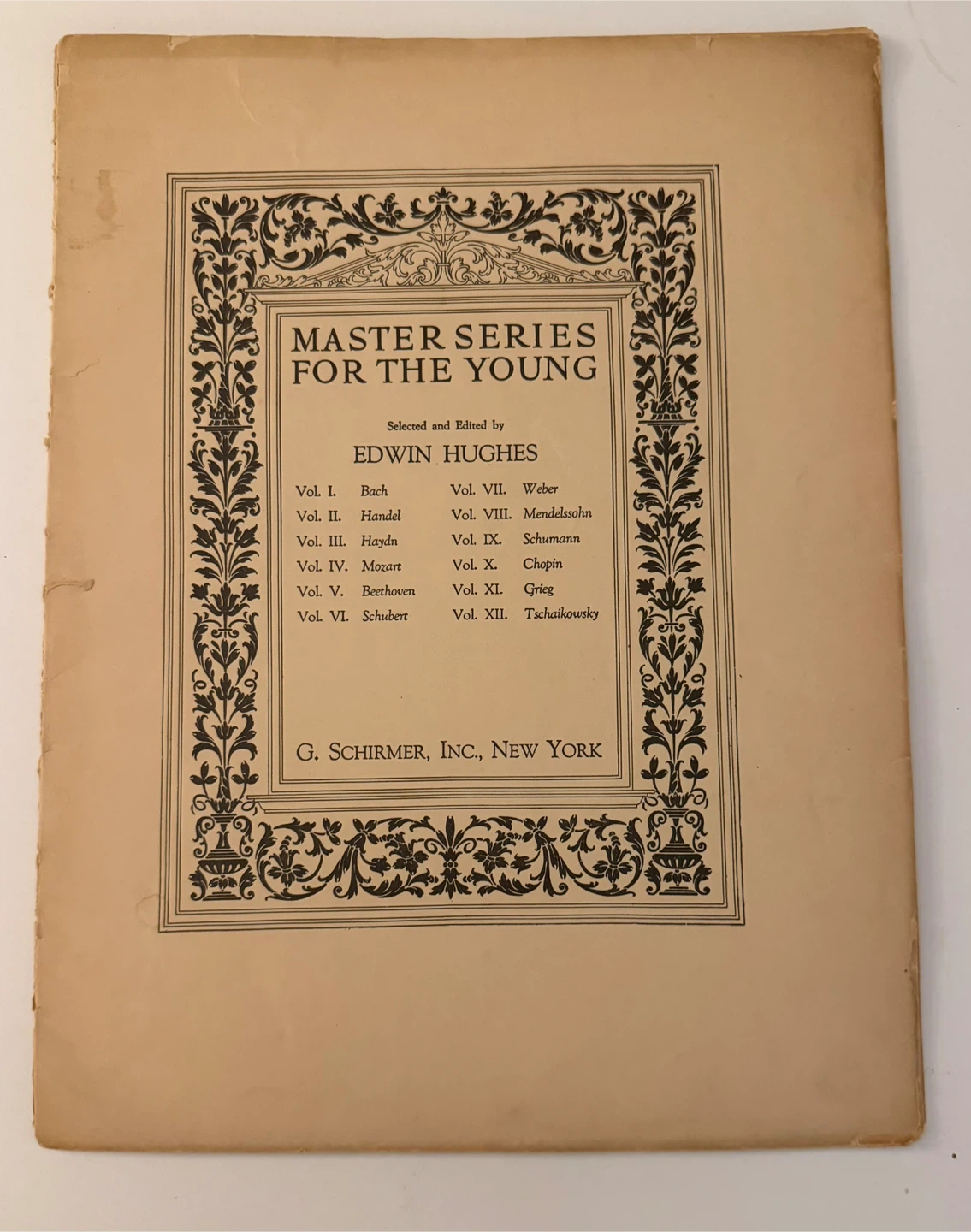 MASTER SERIES FOR THE YOUNG

Selected and Edited by

EDWIN HUGHES

Vol. I. Bach
Vol. II. Handel
Vol. III. Haydn
Vol. IV. Mozart
Vol. V. Beethoven
Vol. VI. Schubert
Vol. VII. Weber
Vol. VIII. Mendelssohn
Vol. IX. Schumann
Vol. X. Chopin
Vol. XI. Grieg
Vol. XII. Tschaikowsky

G. SCHIRMER, INC., NEW YORK